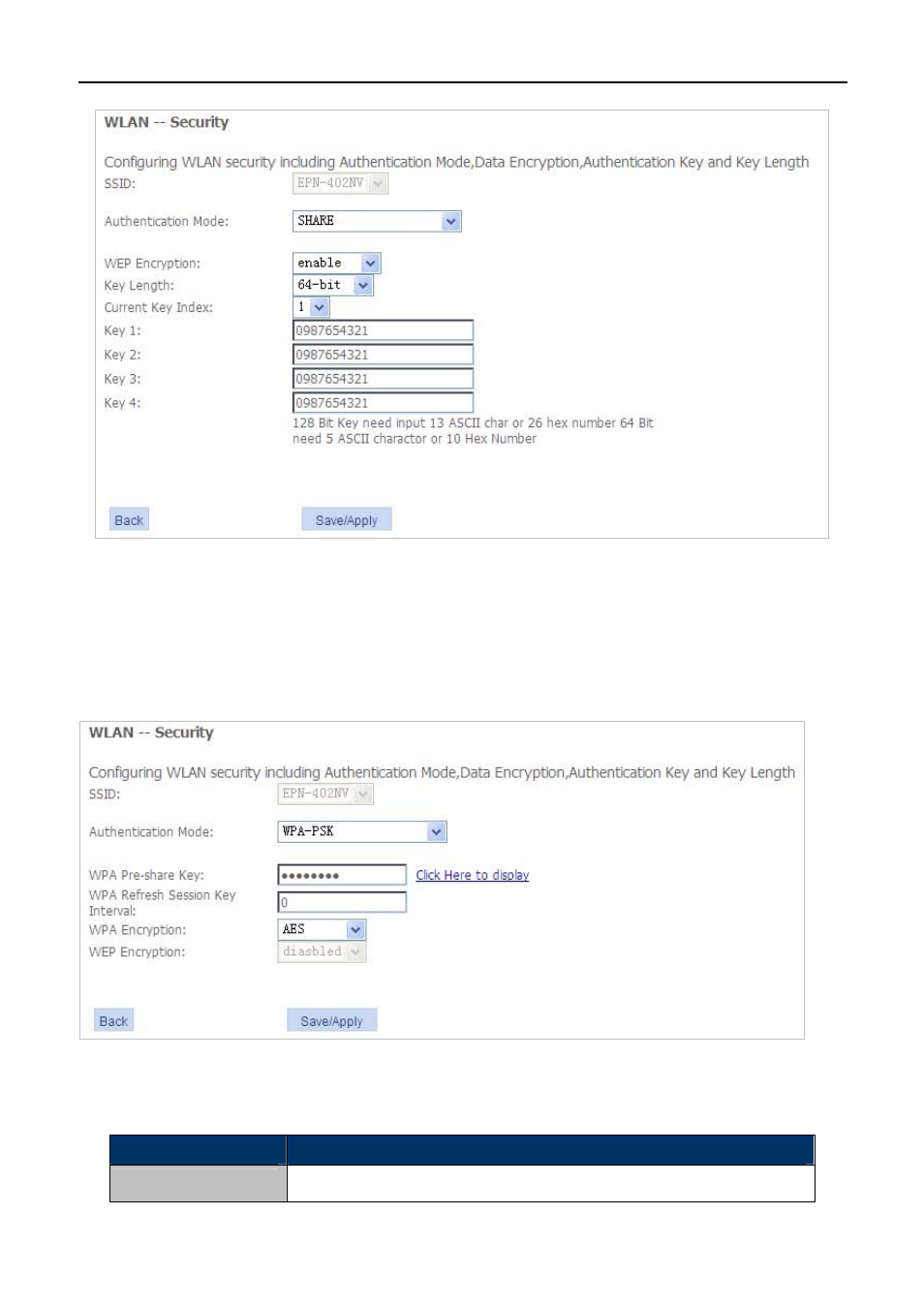 WLAN -- Security

Configuring WLAN security including Authentication Mode,Data Encryption,Authentication Key and Key Length

SSID: EPN-402NV

Authentication Mode: SHARE

WEP Encryption: enable

Key Length: 64-bit

Current Key Index: 1

Key 1: 0987654321

Key 2: 0987654321

Key 3: 0987654321

Key 4: 0987654321

128 Bit Key need input 13 ASCII char or 26 hex number 64 Bit need 5 ASCII charactor or 10 Hex Number

Back Save/Apply

WLAN -- Security

Configuring WLAN security including Authentication Mode,Data Encryption,Authentication Key and Key Length

SSID: EPN-402NV

Authentication Mode: WPA-PSK

WPA Pre-share Key: •••••••• Click Here to display

WPA Refresh Session Key Interval: 0

WPA Encryption: AES

WEP Encryption: diasbled

Back Save/Apply